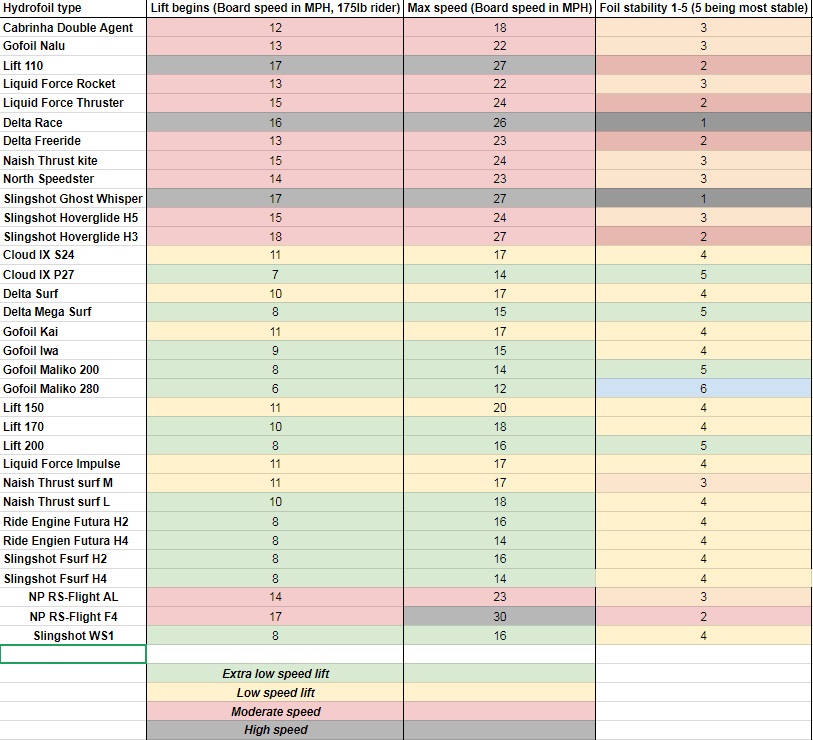 | Hydrofoil type | Lift begins (Board speed in MPH, 175lb rider) | Max speed (Board speed in MPH) | Foil stability 1-5 (5 being most stable) |
|---|---|---|---|
| Cabrinha Double Agent | 12 | 18 | 3 |
| Gofoil Nalu | 13 | 22 | 3 |
| Lift 110 | 17 | 27 | 2 |
| Liquid Force Rocket | 13 | 22 | 3 |
| Liquid Force Thruster | 15 | 24 | 2 |
| Delta Race | 16 | 26 | 1 |
| Delta Freeride | 13 | 23 | 2 |
| Naish Thrust kite | 15 | 24 | 3 |
| North Speedster | 14 | 23 | 3 |
| Slingshot Ghost Whisper | 17 | 27 | 1 |
| Slingshot Hoverglide H5 | 15 | 24 | 3 |
| Slingshot Hoverglide H3 | 18 | 27 | 2 |
| Cloud IX S24 | 11 | 17 | 4 |
| Cloud IX P27 | 7 | 14 | 5 |
| Delta Surf | 10 | 17 | 4 |
| Delta Mega Surf | 8 | 15 | 5 |
| Gofoil Kai | 11 | 17 | 4 |
| Gofoil Iwa | 9 | 15 | 4 |
| Gofoil Maliko 200 | 8 | 14 | 5 |
| Gofoil Maliko 280 | 6 | 12 | 6 |
| Lift 150 | 11 | 20 | 4 |
| Lift 170 | 10 | 18 | 4 |
| Lift 200 | 8 | 16 | 5 |
| Liquid Force Impulse | 11 | 17 | 4 |
| Naish Thrust surf M | 11 | 17 | 3 |
| Naish Thrust surf L | 10 | 18 | 4 |
| Ride Engine Futura H2 | 8 | 16 | 4 |
| Ride Engien Futura H4 | 8 | 14 | 4 |
| Slingshot Fsurf H2 | 8 | 16 | 4 |
| Slingshot Fsurf H4 | 8 | 14 | 4 |
| NP RS-Flight AL | 14 | 23 | 3 |
| NP RS-Flight F4 | 17 | 30 | 2 |
| Slingshot WS1 | 8 | 16 | 4 |
| | | | |
| | Extra low speed lift | | |
| | Low speed lift | | |
| | Moderate speed | | |
| | High speed | | |